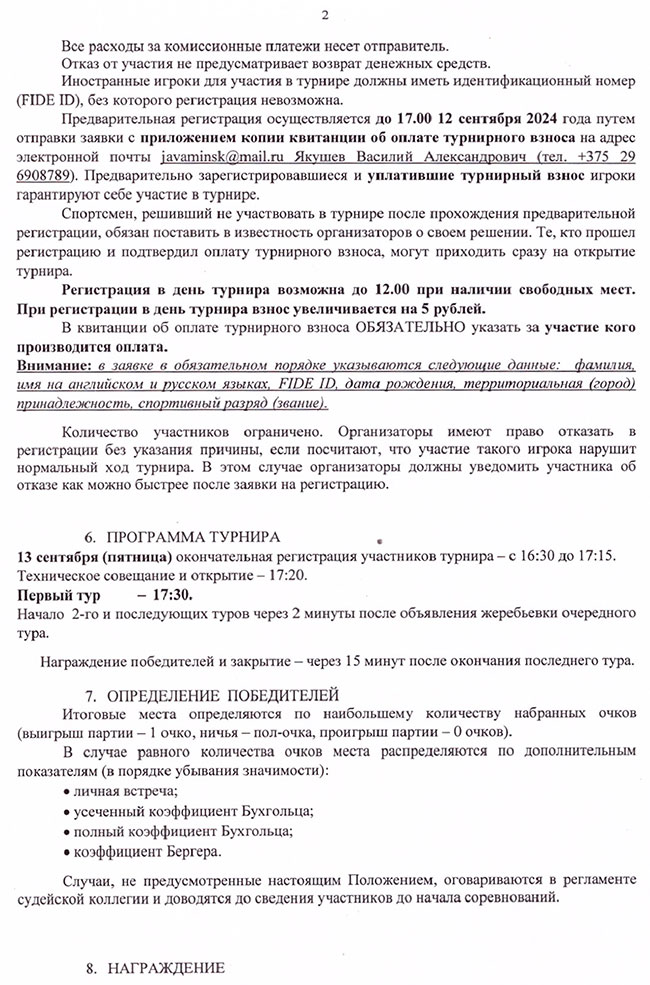 2

Все расходы за комиссионные платежи несет отправитель.

Отказ от участия не предусматривает возврат денежных средств.

Иностранные игроки для участия в турнире должны иметь идентификационный номер (FIDE ID), без которого регистрация невозможна.

Предварительная регистрация осуществляется до 17.00 12 сентября 2024 года путем отправки заявки с приложением копии квитанции об оплате турнирного взноса на адрес электронной почты javaminsk@mail.ru Якушев Василий Александрович (тел. +375 29 6908789). Предварительно зарегистрировавшиеся и уплатившие турнирный взнос игроки гарантируют себе участие в турнире.

Спортсмен, решивший не участвовать в турнире после прохождения предварительной регистрации, обязан поставить в известность организаторов о своем решении. Те, кто прошел регистрацию и подтвердил оплату турнирного взноса, могут приходить сразу на открытие турнира.

Регистрация в день турнира возможна до 12.00 при наличии свободных мест. При регистрации в день турнира взнос увеличивается на 5 рублей.

В квитанции об оплате турнирного взноса ОБЯЗАТЕЛЬНО указать за участие кого производится оплата.

Внимание: в заявке в обязательном порядке указываются следующие данные: фамилия, имя на английском и русском языках, FIDE ID, дата рождения, территориальная (город) принадлежность, спортивный разряд (звание).

Количество участников ограничено. Организаторы имеют право отказать в регистрации без указания причины, если посчитают, что участие такого игрока нарушит нормальный ход турнира. В этом случае организаторы должны уведомить участника об отказе как можно быстрее после заявки на регистрацию.

6. ПРОГРАММА ТУРНИРА

13 сентября (пятница) окончательная регистрация участников турнира – с 16:30 до 17:15.
Техническое совещание и открытие – 17:20.
Первый тур – 17:30.
Начало 2-го и последующих туров через 2 минуты после объявления жеребьевки очередного тура.

Награждение победителей и закрытие – через 15 минут после окончания последнего тура.

7. ОПРЕДЕЛЕНИЕ ПОБЕДИТЕЛЕЙ

Итоговые места определяются по наибольшему количеству набранных очков (выигрыш партии – 1 очко, ничья – пол-очка, проигрыш партии – 0 очков).

В случае равного количества очков места распределяются по дополнительным показателям (в порядке убывания значимости):
• личная встреча;
• усеченный коэффициент Бухгольца;
• полный коэффициент Бухгольца;
• коэффициент Бергера.

Случаи, не предусмотренные настоящим Положением, оговариваются в регламенте судейской коллегии и доводятся до сведения участников до начала соревнований.

8. НАГРАЖДЕНИЕ